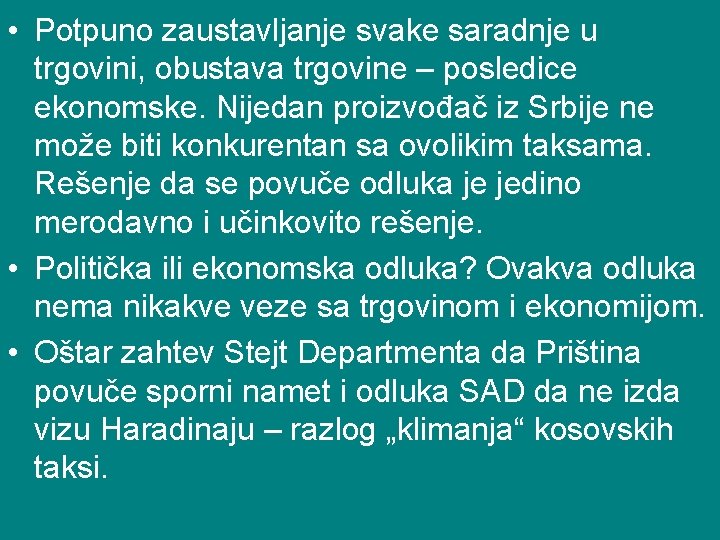 • Potpuno zaustavljanje svake saradnje u trgovini, obustava trgovine – posledice ekonomske. Nijedan proizvođač iz Srbije ne može biti konkurentan sa ovolikim taksama. Rešenje da se povuče odluka je jedino merodavno i učinkovito rešenje.

• Politička ili ekonomska odluka? Ovakva odluka nema nikakve veze sa trgovinom i ekonomijom.

• Oštar zahtev Stejt Departmenta da Priština povuče sporni namet i odluka SAD da ne izda vizu Haradinaju – razlog „klimanja“ kosovskih taksi.